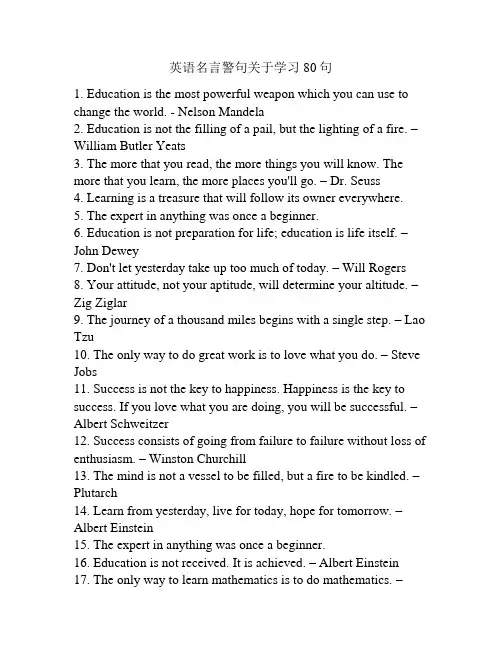 英语名言警句关于学习 80 句

1. Education is the most powerful weapon which you can use to change the world. - Nelson Mandela
2. Education is not the filling of a pail, but the lighting of a fire. – William Butler Yeats
3. The more that you read, the more things you will know. The more that you learn, the more places you'll go. – Dr. Seuss
4. Learning is a treasure that will follow its owner everywhere.
5. The expert in anything was once a beginner.
6. Education is not preparation for life; education is life itself. – John Dewey
7. Don't let yesterday take up too much of today. – Will Rogers
8. Your attitude, not your aptitude, will determine your altitude. – Zig Ziglar
9. The journey of a thousand miles begins with a single step. – Lao Tzu
10. The only way to do great work is to love what you do. – Steve Jobs
11. Success is not the key to happiness. Happiness is the key to success. If you love what you are doing, you will be successful. – Albert Schweitzer
12. Success consists of going from failure to failure without loss of enthusiasm. – Winston Churchill
13. The mind is not a vessel to be filled, but a fire to be kindled. – Plutarch
14. Learn from yesterday, live for today, hope for tomorrow. – Albert Einstein
15. The expert in anything was once a beginner.
16. Education is not received. It is achieved. – Albert Einstein
17. The only way to learn mathematics is to do mathematics. –